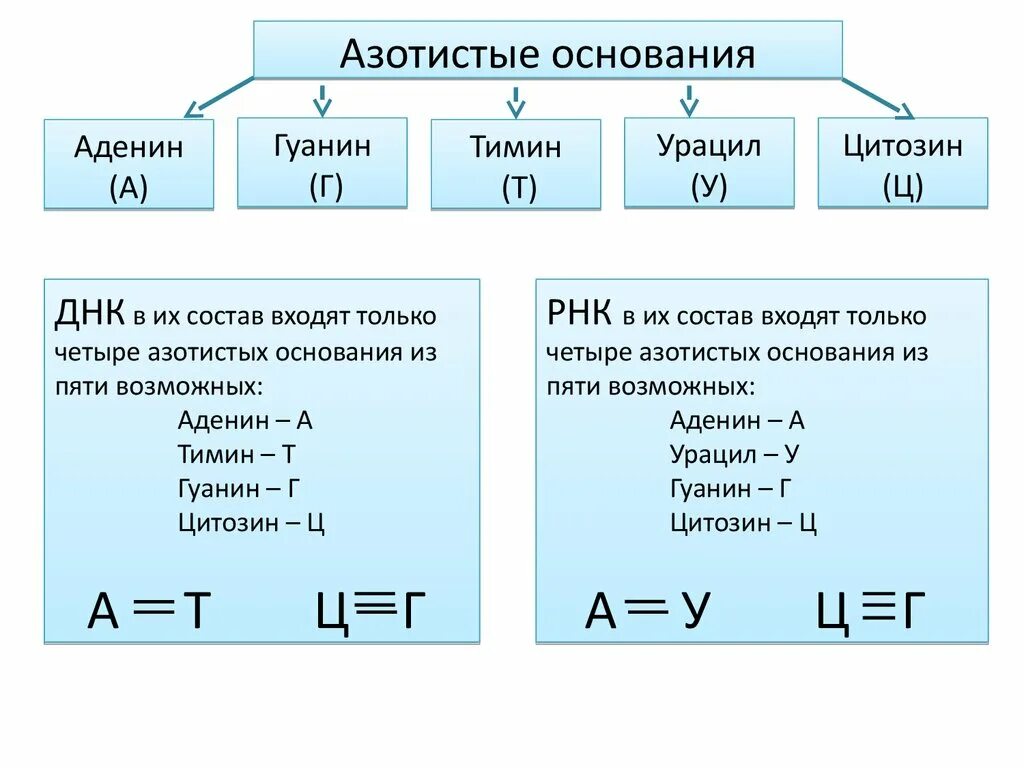 Азотистые основания

Аденин (А)

Гуанин (Г)

Тимин (Т)

Урацил (У)

Цитозин (Ц)

ДНК в их состав входят только четыре азотистых основания из пяти возможных:
Аденин – А
Тимин – Т
Гуанин – Г
Цитозин – Ц

А = Т Ц ≡ Г

РНК в их состав входят только четыре азотистых основания из пяти возможных:
Аденин – А
Урацил – У
Гуанин – Г
Цитозин – Ц

А = У Ц ≡ Г